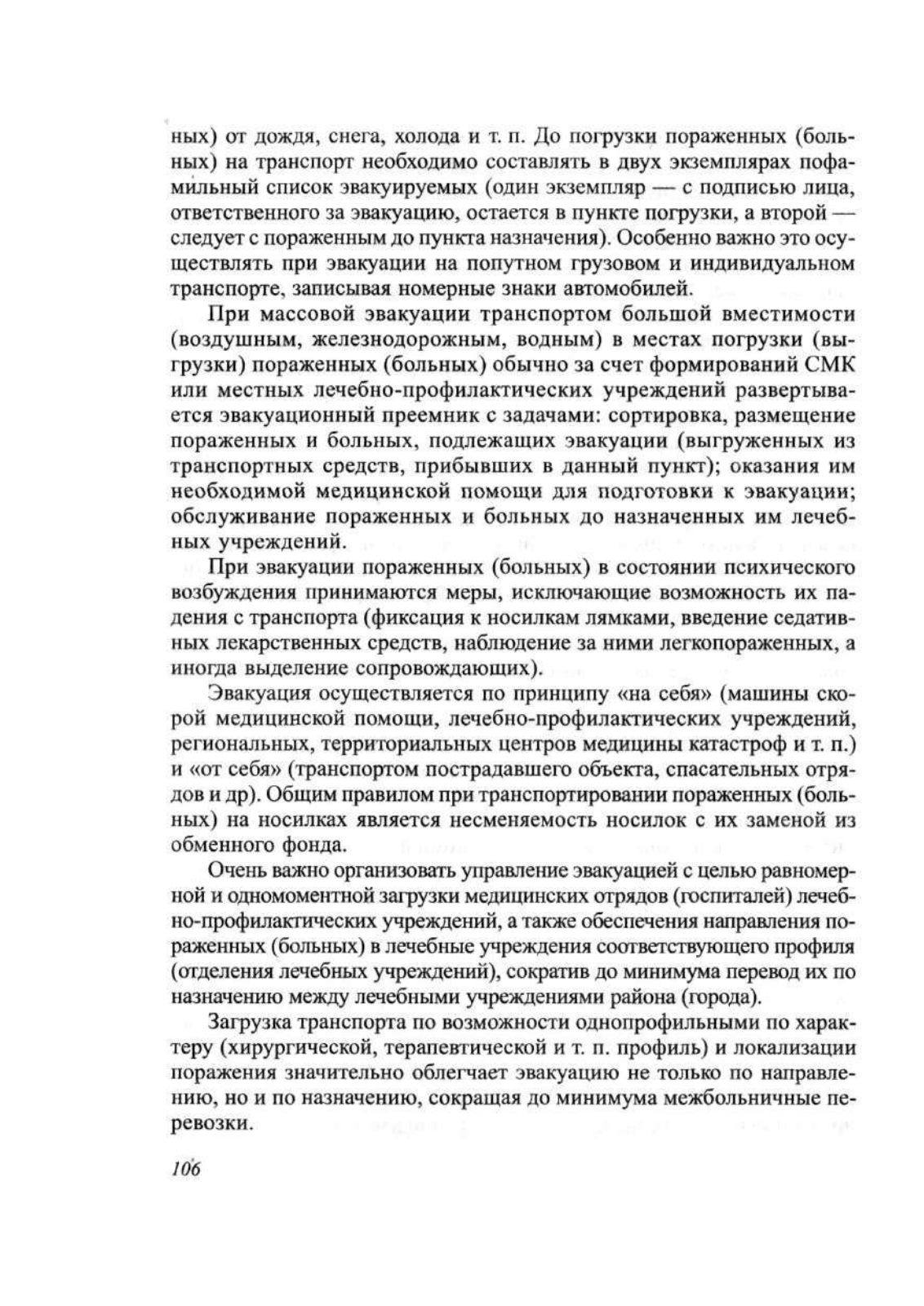 ных) от дождя, снега, холода и т. п. До погрузки пораженных (больных) на транспорт необходимо составлять в двух экземплярах пофамильный список эвакуируемых (один экземпляр — с подписью лица, ответственного за эвакуацию, остается в пункте погрузки, а второй — следует с пораженным до пункта назначения). Особенно важно это осуществлять при эвакуации на попутном грузовом и индивидуальном транспорте, записывая номерные знаки автомобилей.

При массовой эвакуации транспортом большой вместимости (воздушным, железнодорожным, водным) в местах погрузки (выгрузки) пораженных (больных) обычно за счет формирований СМК или местных лечебно-профилактических учреждений развертывается эвакуационный преемник с задачами: сортировка, размещение пораженных и больных, подлежащих эвакуации (выгруженных из транспортных средств, прибывших в данный пункт); оказания им необходимой медицинской помощи для подготовки к эвакуации; обслуживание пораженных и больных до назначенных им лечебных учреждений.

При эвакуации пораженных (больных) в состоянии психического возбуждения принимаются меры, исключающие возможность их падения с транспорта (фиксация к носилкам лямками, введение седативных лекарственных средств, наблюдение за ними легкопораженных, а иногда выделение сопровождающих).

Эвакуация осуществляется по принципу «на себя» (машины скорой медицинской помощи, лечебно-профилактических учреждений, региональных, территориальных центров медицины катастроф и т. п.) и «от себя» (транспортом пострадавшего объекта, спасательных отрядов и др). Общим правилом при транспортировании пораженных (больных) на носилках является несменяемость носилок с их заменой из обменного фонда.

Очень важно организовать управление эвакуацией с целью равномерной и одномоментной загрузки медицинских отрядов (госпиталей) лечебно-профилактических учреждений, а также обеспечения направления пораженных (больных) в лечебные учреждения соответствующего профиля (отделения лечебных учреждений), сократив до минимума перевод их по назначению между лечебными учреждениями района (города).

Загрузка транспорта по возможности однопрофильными по характеру (хирургической, терапевтической и т. п. профиль) и локализации поражения значительно облегчает эвакуацию не только по направлению, но и по назначению, сокращая до минимума межбольничные перевозки.

106